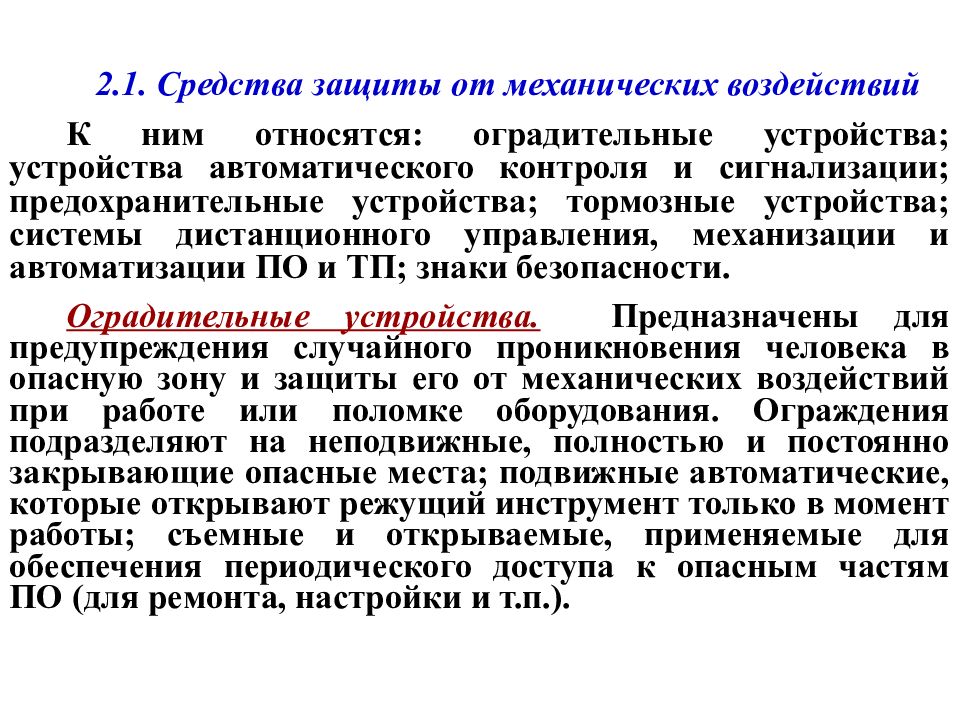 2.1. Средства защиты от механических воздействий

К ним относятся: оградительные устройства; устройства автоматического контроля и сигнализации; предохранительные устройства; тормозные устройства; системы дистанционного управления, механизации и автоматизации ПО и ТП; знаки безопасности.

Оградительные устройства. Предназначены для предупреждения случайного проникновения человека в опасную зону и защиты его от механических воздействий при работе или поломке оборудования. Ограждения подразделяют на неподвижные, полностью и постоянно закрывающие опасные места; подвижные автоматические, которые открывают режущий инструмент только в момент работы; съемные и открываемые, применяемые для обеспечения периодического доступа к опасным частям ПО (для ремонта, настройки и т.п.).